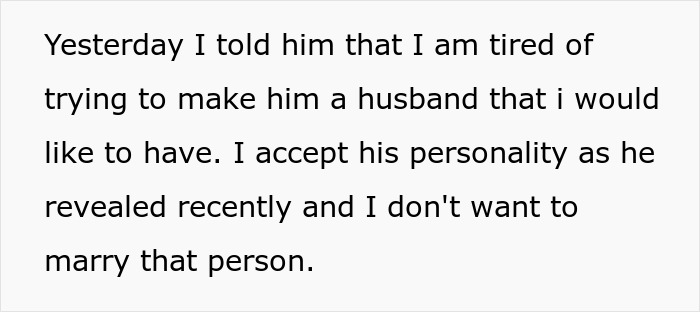 Yesterday I told him that I am tired of trying to make him a husband that i would like to have. I accept his personality as he revealed recently and I don't want to marry that person.